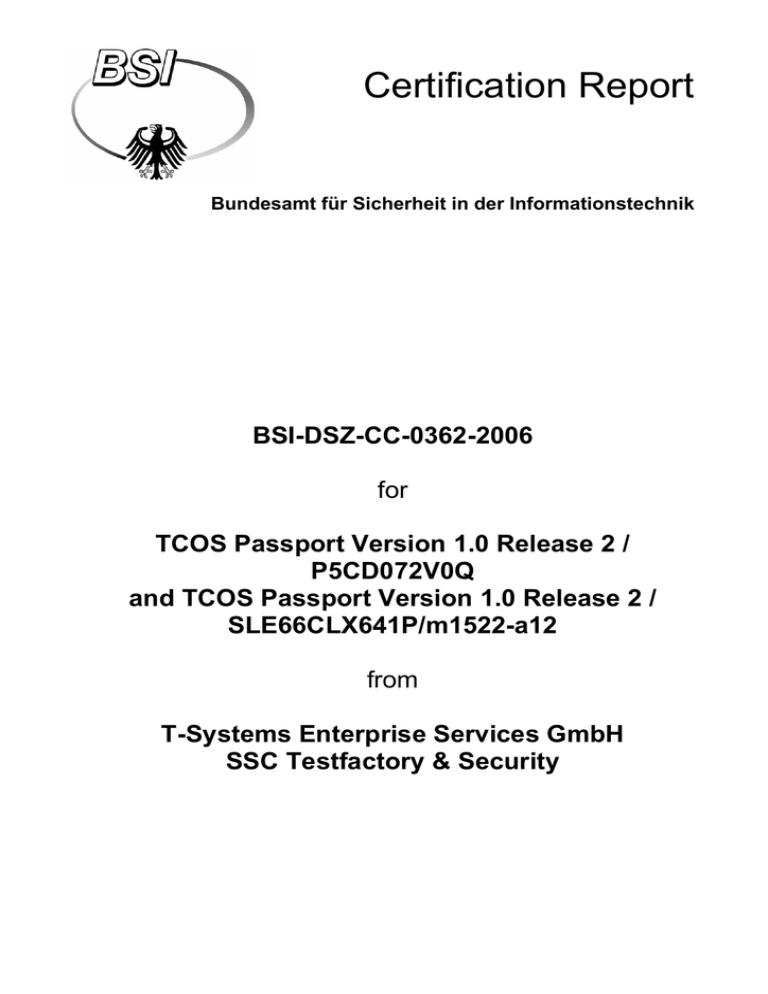 BSI

Certification Report

Bundesamt für Sicherheit in der Informationstechnik

BSI-DSZ-CC-0362-2006

for

TCOS Passport Version 1.0 Release 2 / P5CD072V0Q and TCOS Passport Version 1.0 Release 2 / SLE66CLX641P/m1522-a12

from

T-Systems Enterprise Services GmbH SSC Testfactory & Security